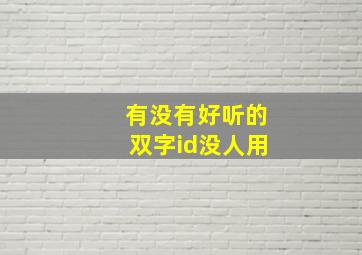 有没有好听的
双字id没人用